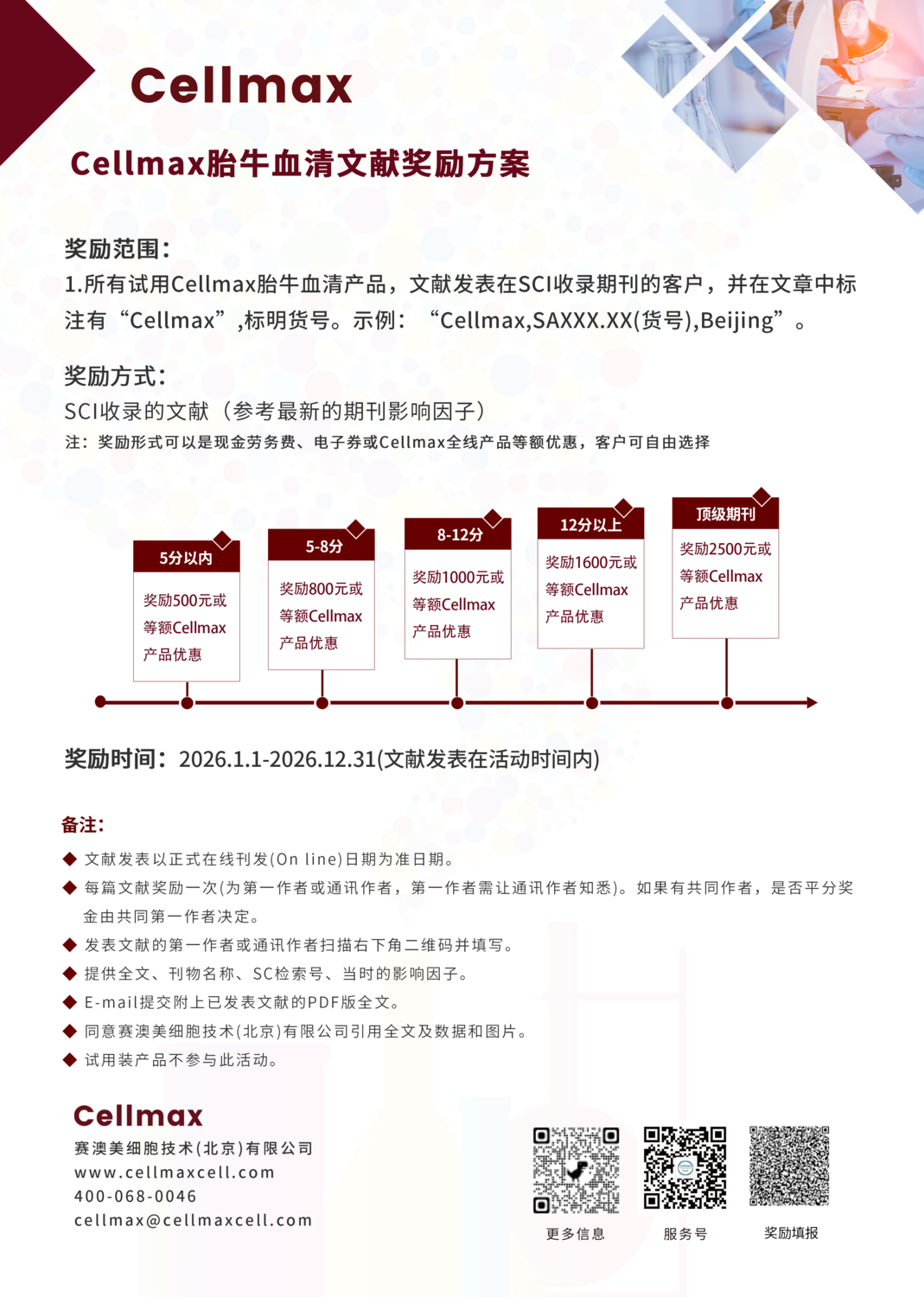 Cellmax

Cellmax胎牛血清文献奖励方案

奖励范围：
1.所有试用Cellmax胎牛血清产品，文献发表在SCI收录期刊的客户，并在文章中标注有“Cellmax”,标明货号。示例：“Cellmax,SAXXX.XX(货号),Beijing”。

奖励方式：
SCI收录的文献（参考最新的期刊影响因子）
注：奖励形式可以是现金劳务费、电子券或Cellmax全线产品等额优惠，客户可自由选择

5分以内
奖励500元或等额Cellmax产品优惠

5-8分
奖励800元或等额Cellmax产品优惠

8-12分
奖励1000元或等额Cellmax产品优惠

12分以上
奖励1600元或等额Cellmax产品优惠

顶级期刊
奖励2500元或等额Cellmax产品优惠

奖励时间：2026.1.1-2026.12.31(文献发表在活动时间内)

备注：
◆ 文献发表以正式在线刊发(On line)日期为准日期。
◆ 每篇文献奖励一次(为第一作者或通讯作者，第一作者需让通讯作者知悉)。如果有共同作者，是否平分奖金由共同第一作者决定。
◆ 发表文献的第一作者或通讯作者扫描右下角二维码并填写。
◆ 提供全文、刊物名称、SC检索号、当时的影响因子。
◆ E-mail提交附上已发表文献的PDF版全文。
◆ 同意赛澳美细胞技术(北京)有限公司引用全文及数据和图片。
◆ 试用装产品不参与此活动。

Cellmax
赛澳美细胞技术(北京)有限公司
www.cellmaxcell.com
400-068-0046
cellmax@cellmaxcell.com

更多信息
服务号
奖励填报